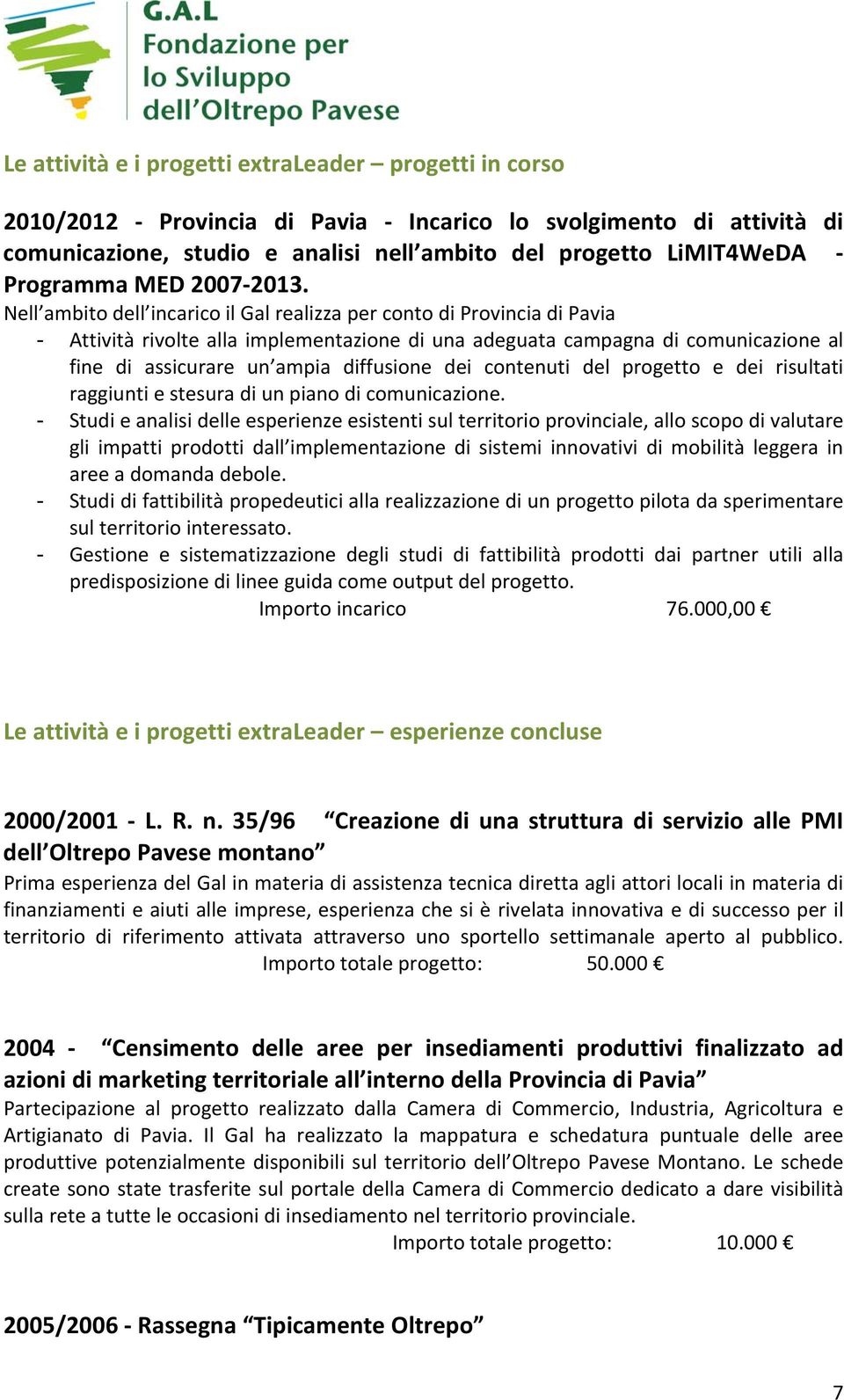 G.A.L
Fondazione per lo Sviluppo dell'Oltrepo Pavese

Le attività e i progetti extraLeader – progetti in corso

2010/2012 - Provincia di Pavia - Incarico lo svolgimento di attività di comunicazione, studio e analisi nell'ambito del progetto LiMIT4WeDA - Programma MED 2007-2013.
Nell'ambito dell'incarico il Gal realizza per conto di Provincia di Pavia
- Attività rivolte alla implementazione di una adeguata campagna di comunicazione al fine di assicurare un'ampia diffusione dei contenuti del progetto e dei risultati raggiunti e stesura di un piano di comunicazione.
- Studi e analisi delle esperienze esistenti sul territorio provinciale, allo scopo di valutare gli impatti prodotti dall'implementazione di sistemi innovativi di mobilità leggera in aree a domanda debole.
- Studi di fattibilità propedeutici alla realizzazione di un progetto pilota da sperimentare sul territorio interessato.
- Gestione e sistematizzazione degli studi di fattibilità prodotti dai partner utili alla predisposizione di linee guida come output del progetto.
Importo incarico 76.000,00 €

Le attività e i progetti extraLeader – esperienze concluse

2000/2001 - L. R. n. 35/96 "Creazione di una struttura di servizio alle PMI dell'Oltrepo Pavese montano"
Prima esperienza del Gal in materia di assistenza tecnica diretta agli attori locali in materia di finanziamenti e aiuti alle imprese, esperienza che si è rivelata innovativa e di successo per il territorio di riferimento attivata attraverso uno sportello settimanale aperto al pubblico.
Importo totale progetto: 50.000 €

2004 - "Censimento delle aree per insediamenti produttivi finalizzato ad azioni di marketing territoriale all'interno della Provincia di Pavia"
Partecipazione al progetto realizzato dalla Camera di Commercio, Industria, Agricoltura e Artigianato di Pavia. Il Gal ha realizzato la mappatura e schedatura puntuale delle aree produttive potenzialmente disponibili sul territorio dell'Oltrepo Pavese Montano. Le schede create sono state trasferite sul portale della Camera di Commercio dedicato a dare visibilità sulla rete a tutte le occasioni di insediamento nel territorio provinciale.
Importo totale progetto: 10.000 €

2005/2006 - Rassegna "Tipicamente Oltrepo"

7